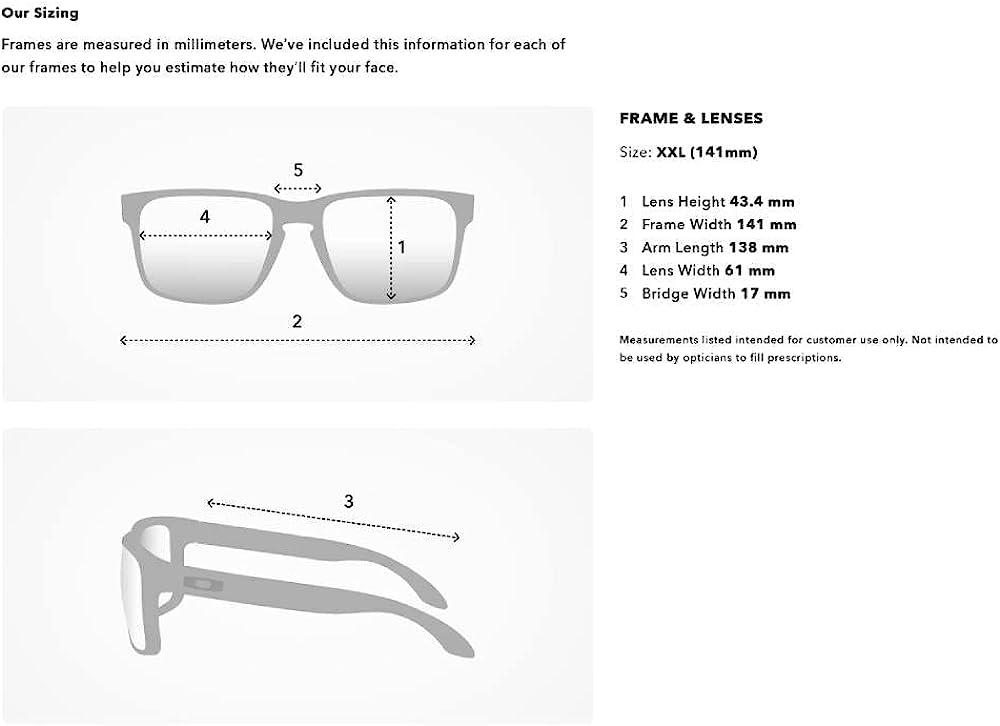 Our Sizing

Frames are measured in millimeters. We've included this information for each of our frames to help you estimate how they'll fit your face.

5

4

1

2

3

FRAME & LENSES

Size: XXL (141mm)

1 Lens Height 43.4 mm
2 Frame Width 141 mm
3 Arm Length 138 mm
4 Lens Width 61 mm
5 Bridge Width 17 mm

Measurements listed intended for customer use only. Not intended to be used by opticians to fill prescriptions.